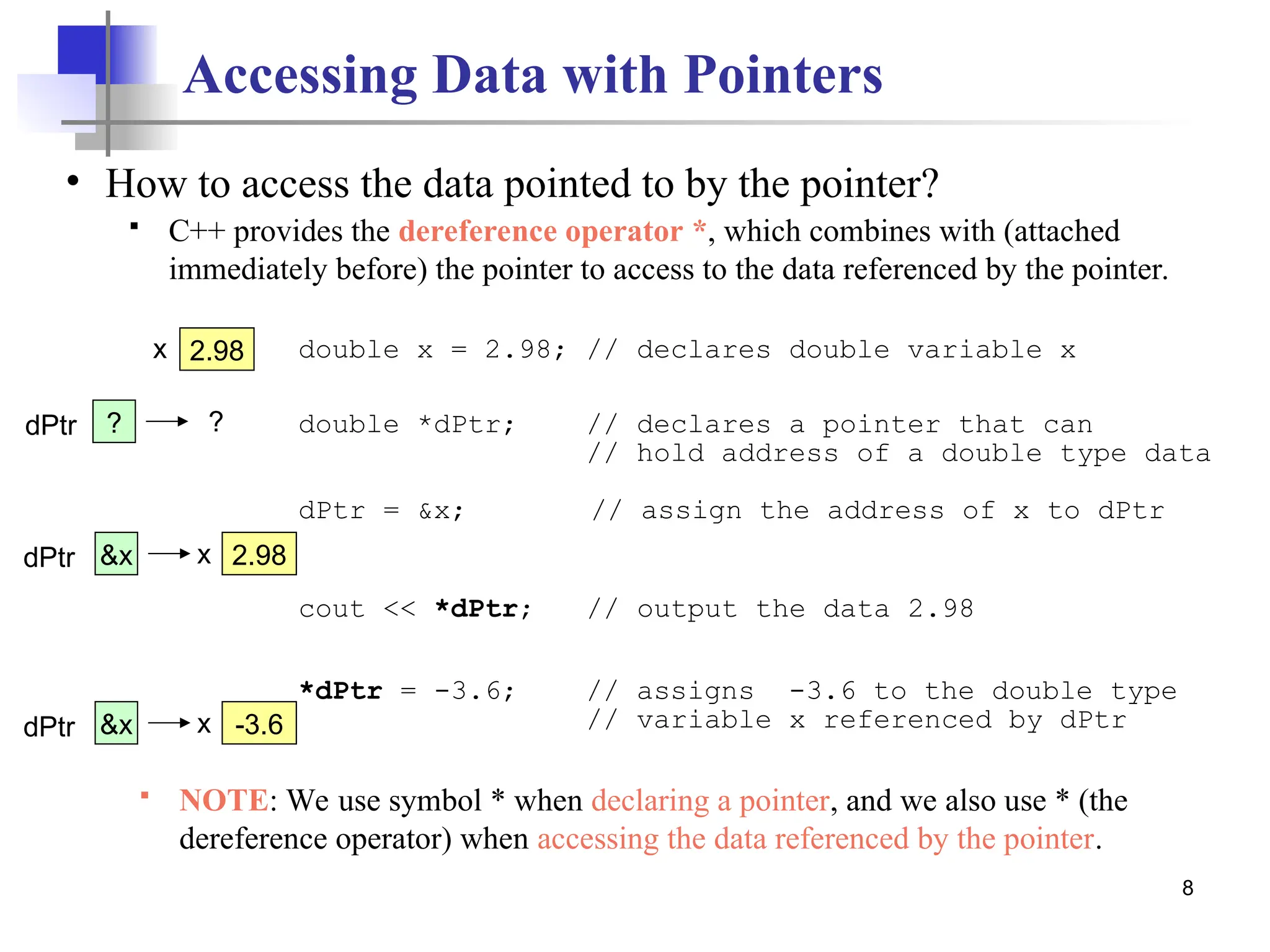 Accessing Data with Pointers

• How to access the data pointed to by the pointer?

▪ C++ provides the dereference operator *, which combines with (attached immediately before) the pointer to access to the data referenced by the pointer.

x 2.98

double x = 2.98; // declares double variable x

dPtr ? → ?

double *dPtr; // declares a pointer that can
// hold address of a double type data

dPtr = &x; // assign the address of x to dPtr

dPtr &x → x 2.98

cout << *dPtr; // output the data 2.98

*dPtr = -3.6; // assigns -3.6 to the double type
// variable x referenced by dPtr

dPtr &x → x -3.6

▪ NOTE: We use symbol * when declaring a pointer, and we also use * (the dereference operator) when accessing the data referenced by the pointer.

8